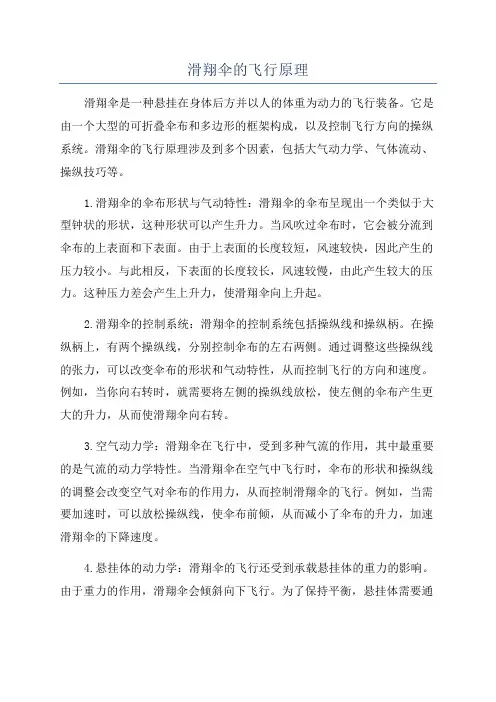 滑翔伞的飞行原理

滑翔伞是一种悬挂在身体后方并以人的体重为动力的飞行装备。它是由一个大型的可折叠伞布和多边形的框架构成，以及控制飞行方向的操纵系统。滑翔伞的飞行原理涉及到多个因素，包括大气动力学、气体流动、操纵技巧等。

1.滑翔伞的伞布形状与气动特性：滑翔伞的伞布呈现出一个类似于大型钟状的形状，这种形状可以产生升力。当风吹过伞布时，它会被分流到伞布的上表面和下表面。由于上表面的长度较短，风速较快，因此产生的压力较小。与此相反，下表面的长度较长，风速较慢，由此产生较大的压力。这种压力差会产生上升力，使滑翔伞向上升起。

2.滑翔伞的控制系统：滑翔伞的控制系统包括操纵线和操纵柄。在操纵柄上，有两个操纵线，分别控制伞布的左右两侧。通过调整这些操纵线的张力，可以改变伞布的形状和气动特性，从而控制飞行的方向和速度。例如，当你向右转时，就需要将左侧的操纵线放松，使左侧的伞布产生更大的升力，从而使滑翔伞向右转。

3.空气动力学：滑翔伞在飞行中，受到多种气流的作用，其中最重要的是气流的动力学特性。当滑翔伞在空气中飞行时，伞布的形状和操纵线的调整会改变空气对伞布的作用力，从而控制滑翔伞的飞行。例如，当需要加速时，可以放松操纵线，使伞布前倾，从而减小了伞布的升力，加速滑翔伞的下降速度。

4.悬挂体的动力学：滑翔伞的飞行还受到承载悬挂体的重力的影响。由于重力的作用，滑翔伞会倾斜向下飞行。为了保持平衡，悬挂体需要通